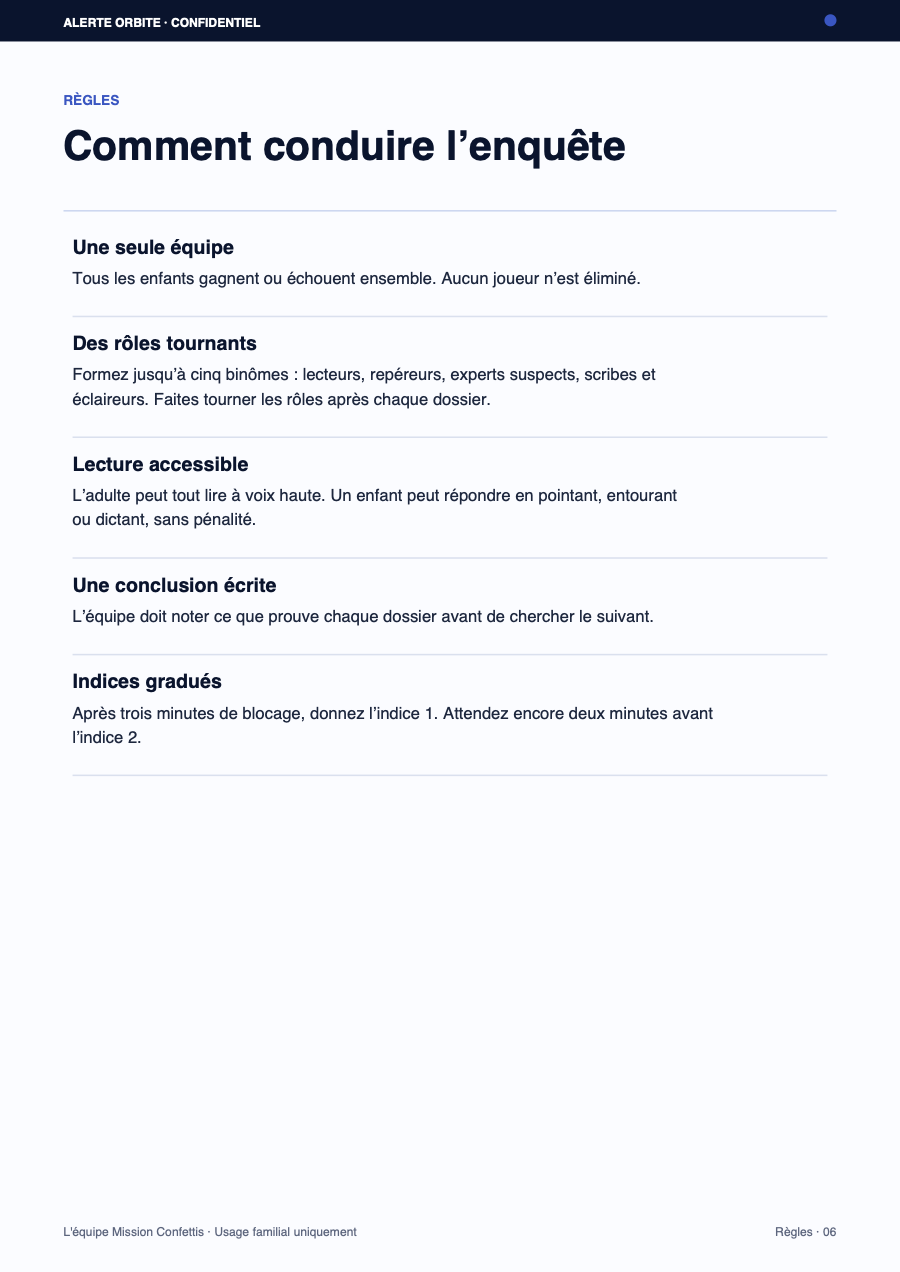 ALERTE ORBITE · CONFIDENTIEL

RÈGLES

Comment conduire l'enquête

Une seule équipe

Tous les enfants gagnent ou échouent ensemble. Aucun joueur n'est éliminé.

Des rôles tournants

Formez jusqu'à cinq binômes : lecteurs, repéreurs, experts suspects, scribes et éclaireurs. Faites tourner les rôles après chaque dossier.

Lecture accessible

L'adulte peut tout lire à voix haute. Un enfant peut répondre en pointant, entourant ou dictant, sans pénalité.

Une conclusion écrite

L'équipe doit noter ce que prouve chaque dossier avant de chercher le suivant.

Indices gradués

Après trois minutes de blocage, donnez l'indice 1. Attendez encore deux minutes avant l'indice 2.

L'équipe Mission Confettis · Usage familial uniquement

Règles · 06